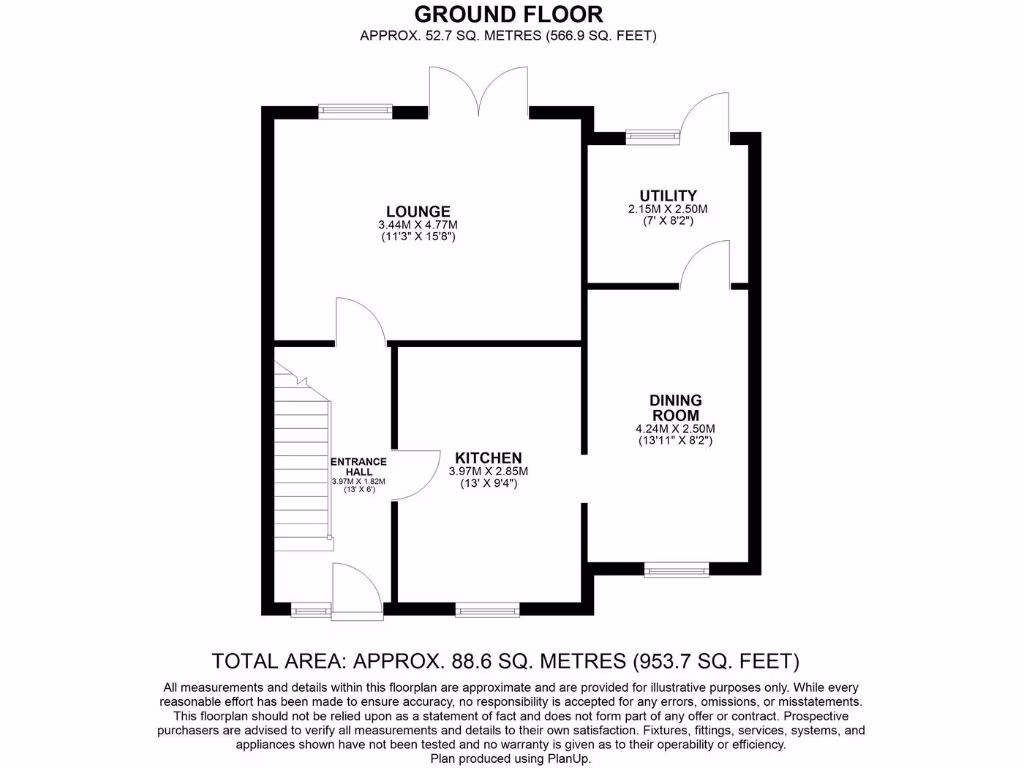 GROUND FLOOR
APPROX. 52.7 SQ. METRES (566.9 SQ. FEET)

LOUNGE
3.44M X 4.77M
(11'3" X 15'8")

UTILITY
2.15M X 2.50M
(7' X 8'2")

DINING ROOM
4.24M X 2.50M
(13'11" X 8'2")

ENTRANCE HALL
3.97M X 1.82M
(13' X 6')

KITCHEN
3.97M X 2.85M
(13' X 9'4")

TOTAL AREA: APPROX. 88.6 SQ. METRES (953.7 SQ. FEET)

All measurements and details within this floorplan are approximate and are provided for illustrative purposes only. While every reasonable effort has been made to ensure accuracy, no responsibility is accepted for any errors, omissions, or misstatements. This floorplan should not be relied upon as a statement of fact and does not form part of any offer or contract. Prospective purchasers are advised to verify all measurements and details to their own satisfaction. Fixtures, fittings, services, systems, and appliances shown have not been tested and no warranty is given as to their operability or efficiency.
Plan produced using PlanUp.